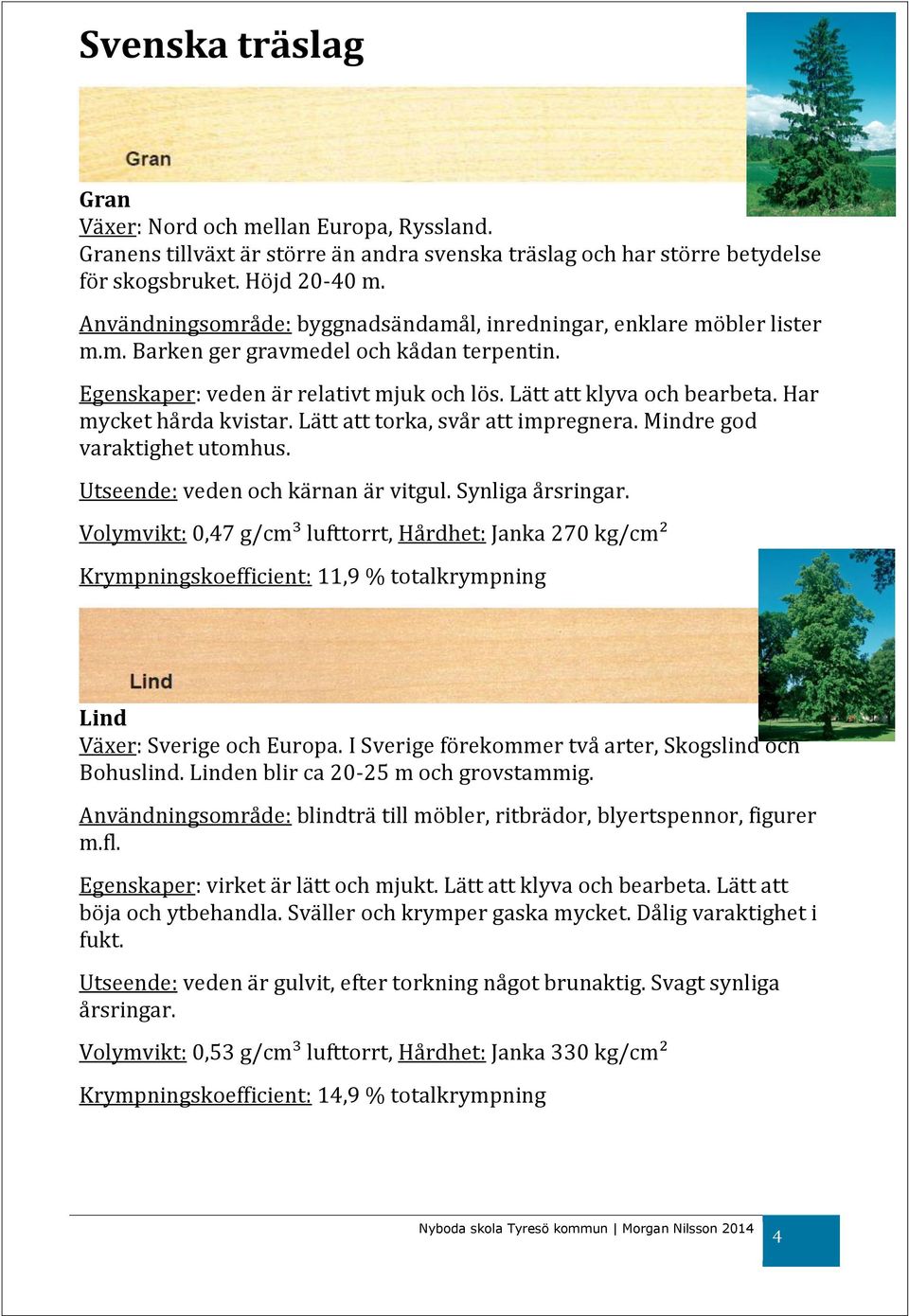 Svenska träslag

Gran

Gran
Växer: Nord och mellan Europa, Ryssland.
Granens tillväxt är större än andra svenska träslag och har större betydelse för skogsbruket. Höjd 20-40 m.

Användningsområde: byggnadsändamål, inredningar, enklare möbler lister m.m. Barken ger gravmedel och kådan terpentin.

Egenskaper: veden är relativt mjuk och lös. Lätt att klyva och bearbeta. Har mycket hårda kvistar. Lätt att torka, svår att impregnera. Mindre god varaktighet utomhus.

Utseende: veden och kärnan är vitgul. Synliga årsringar.

Volymvikt: 0,47 g/cm$^3$ lufttorrt, Hårdhet: Janka 270 kg/cm$^2$

Krympningskoefficient: 11,9 % totalkrympning

Lind

Lind
Växer: Sverige och Europa. I Sverige förekommer två arter, Skogslind och Bohuslind. Linden blir ca 20-25 m och grovstammig.

Användningsområde: blindträ till möbler, ritbrädor, blyertspennor, figurer m.fl.

Egenskaper: virket är lätt och mjukt. Lätt att klyva och bearbeta. Lätt att böja och ytbehandla. Sväller och krymper gaska mycket. Dålig varaktighet i fukt.

Utseende: veden är gulvit, efter torkning något brunaktig. Svagt synliga årsringar.

Volymvikt: 0,53 g/cm$^3$ lufttorrt, Hårdhet: Janka 330 kg/cm$^2$

Krympningskoefficient: 14,9 % totalkrympning

Nyboda skola Tyresö kommun | Morgan Nilsson 2014 4